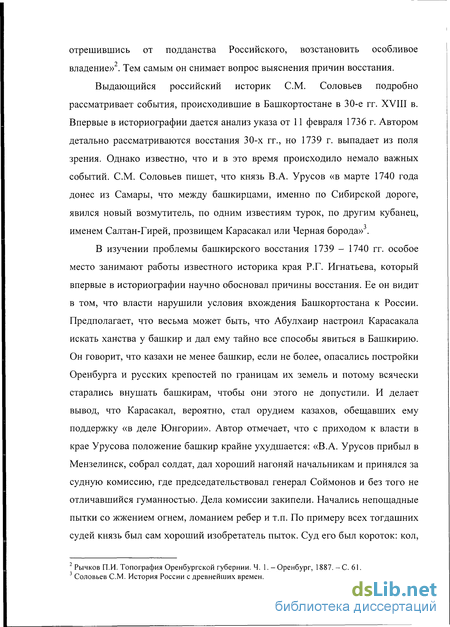 отрешившись от подданства Российского, возстановить особливое владение»$^2$. Тем самым он снимает вопрос выяснения причин восстания.

Выдающийся российский историк С.М. Соловьев подробно рассматривает события, происходившие в Башкортостане в 30-е гг. XVIII в. Впервые в историографии дается анализ указа от 11 февраля 1736 г. Автором детально рассматриваются восстания 30-х гг., но 1739 г. выпадает из поля зрения. Однако известно, что и в это время происходило немало важных событий. С.М. Соловьев пишет, что князь В.А. Урусов «в марте 1740 года донес из Самары, что между башкирцами, именно по Сибирской дороге, явился новый возмутитель, по одним известиям турок, по другим кубанец, именем Салтан-Гирей, прозвищем Карасакал или Черная борода»$^3$.

В изучении проблемы башкирского восстания 1739 – 1740 гг. особое место занимают работы известного историка края Р.Г. Игнатьева, который впервые в историографии научно обосновал причины восстания. Ее он видит в том, что власти нарушили условия вхождения Башкортостана к России. Предполагает, что весьма может быть, что Абулхаир настроил Карасакала искать ханства у башкир и дал ему тайно все способы явиться в Башкирию. Он говорит, что казахи не менее башкир, если не более, опасались постройки Оренбурга и русских крепостей по границам их земель и потому всячески старались внушать башкирам, чтобы они этого не допустили. И делает вывод, что Карасакал, вероятно, стал орудием казахов, обещавших ему поддержку «в деле Юнгории». Автор отмечает, что с приходом к власти в крае Урусова положение башкир крайне ухудшается: «В.А. Урусов прибыл в Мензелинск, собрал солдат, дал хороший нагоняй начальникам и принялся за судную комиссию, где председательствовал генерал Соймонов и без того не отличавшийся гуманностью. Дела комиссии закипели. Начались непощадные пытки со жжением огнем, ломанием ребер и т.п. По примеру всех тогдашних судей князь был сам хороший изобретатель пыток. Суд его был короток: кол,

$^2$ Рычков П.И. Топография Оренбургской губернии. Ч. 1. – Оренбург, 1887. – С. 61.
$^3$ Соловьев С.М. История России с древнейших времен.

dsLib.net
библиотека диссертаций